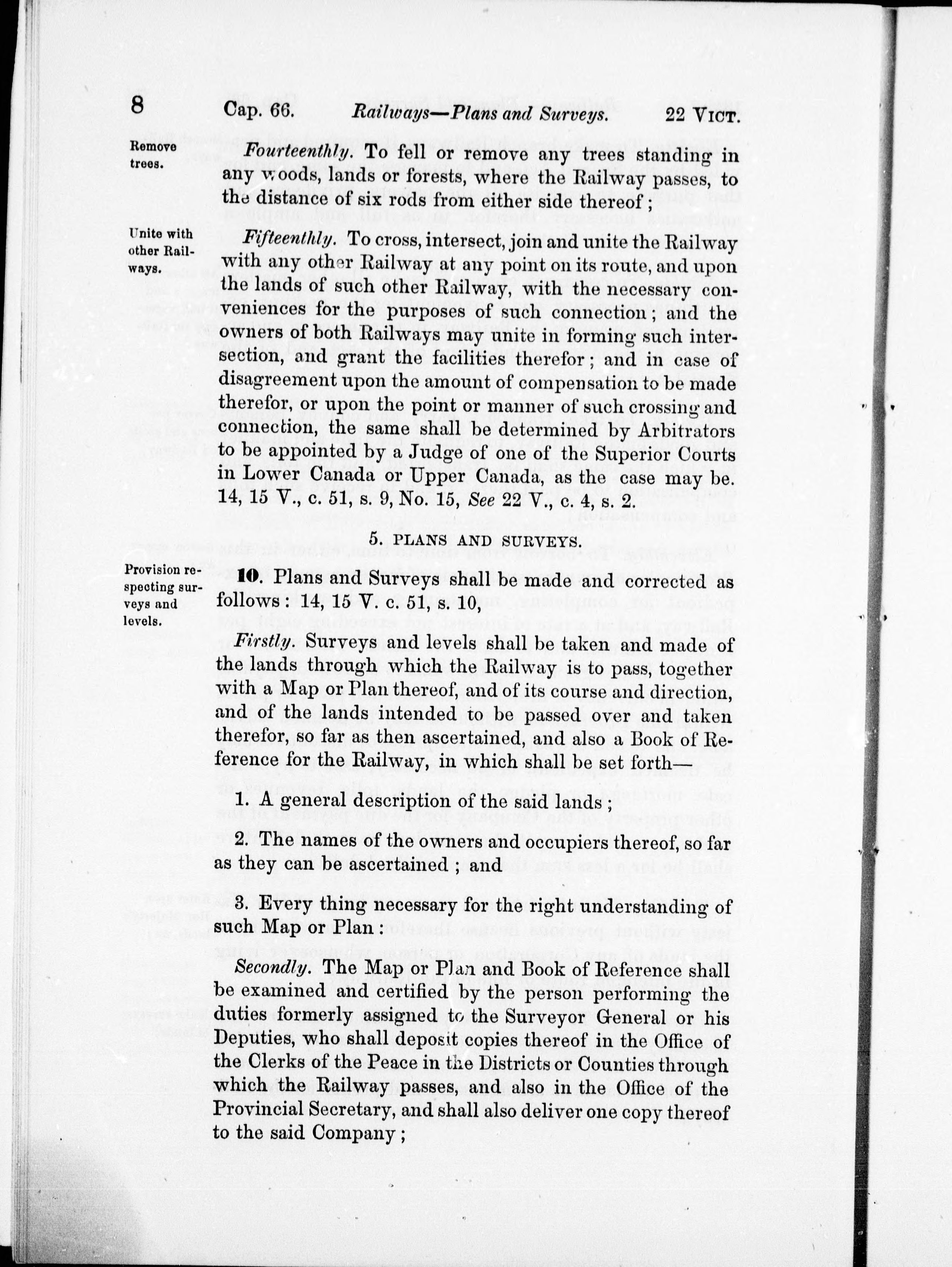 8 Cap. 66. Railways—Plans and Surveys. 22 VICT.

Remove trees.

Fourteenthly. To fell or remove any trees standing in any woods, lands or forests, where the Railway passes, to the distance of six rods from either side thereof ;

Unite with other Railways.

Fifteenthly. To cross, intersect, join and unite the Railway with any other Railway at any point on its route, and upon the lands of such other Railway, with the necessary conveniences for the purposes of such connection ; and the owners of both Railways may unite in forming such intersection, and grant the facilities therefor ; and in case of disagreement upon the amount of compensation to be made therefor, or upon the point or manner of such crossing and connection, the same shall be determined by Arbitrators to be appointed by a Judge of one of the Superior Courts in Lower Canada or Upper Canada, as the case may be. 14, 15 V., c. 51, s. 9, No. 15, See 22 V., c. 4, s. 2.

5. PLANS AND SURVEYS.

Provision respecting surveys and levels.

10. Plans and Surveys shall be made and corrected as follows : 14, 15 V. c. 51, s. 10,

Firstly. Surveys and levels shall be taken and made of the lands through which the Railway is to pass, together with a Map or Plan thereof, and of its course and direction, and of the lands intended to be passed over and taken therefor, so far as then ascertained, and also a Book of Reference for the Railway, in which shall be set forth—

1. A general description of the said lands ;

2. The names of the owners and occupiers thereof, so far as they can be ascertained ; and

3. Every thing necessary for the right understanding of such Map or Plan :

Secondly. The Map or Plan and Book of Reference shall be examined and certified by the person performing the duties formerly assigned to the Surveyor General or his Deputies, who shall deposit copies thereof in the Office of the Clerks of the Peace in the Districts or Counties through which the Railway passes, and also in the Office of the Provincial Secretary, and shall also deliver one copy thereof to the said Company ;